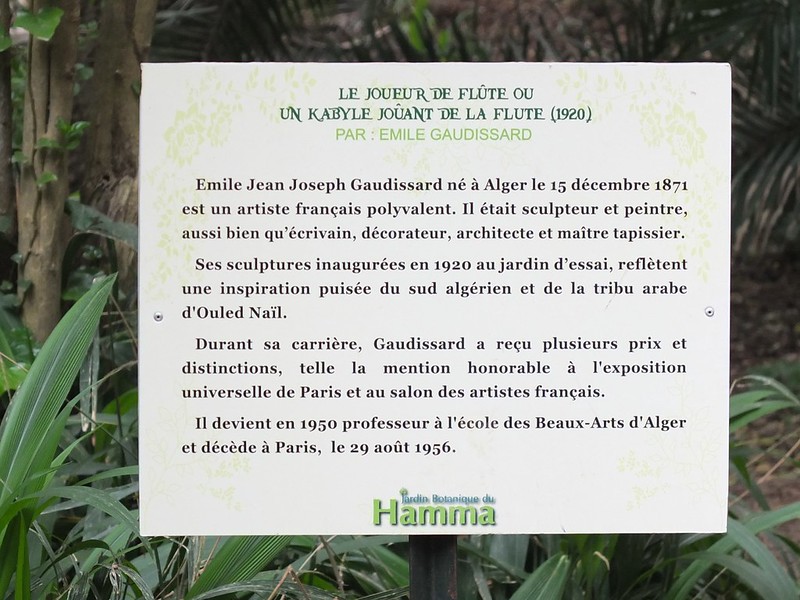 LE JOUEUR DE FLÛTE OU
UN KABYLE JOÛANT DE LA FLUTE (1920)
PAR : EMILE GAUDISSARD

Emile Jean Joseph Gaudissard né à Alger le 15 décembre 1871 est un artiste français polyvalent. Il était sculpteur et peintre, aussi bien qu'écrivain, décorateur, architecte et maître tapissier.

Ses sculptures inaugurées en 1920 au jardin d'essai, reflètent une inspiration puisée du sud algérien et de la tribu arabe d'Ouled Naïl.

Durant sa carrière, Gaudissard a reçu plusieurs prix et distinctions, telle la mention honorable à l'exposition universelle de Paris et au salon des artistes français.

Il devient en 1950 professeur à l'école des Beaux-Arts d'Alger et décède à Paris, le 29 août 1956.

Jardin Botanique du
Hamma